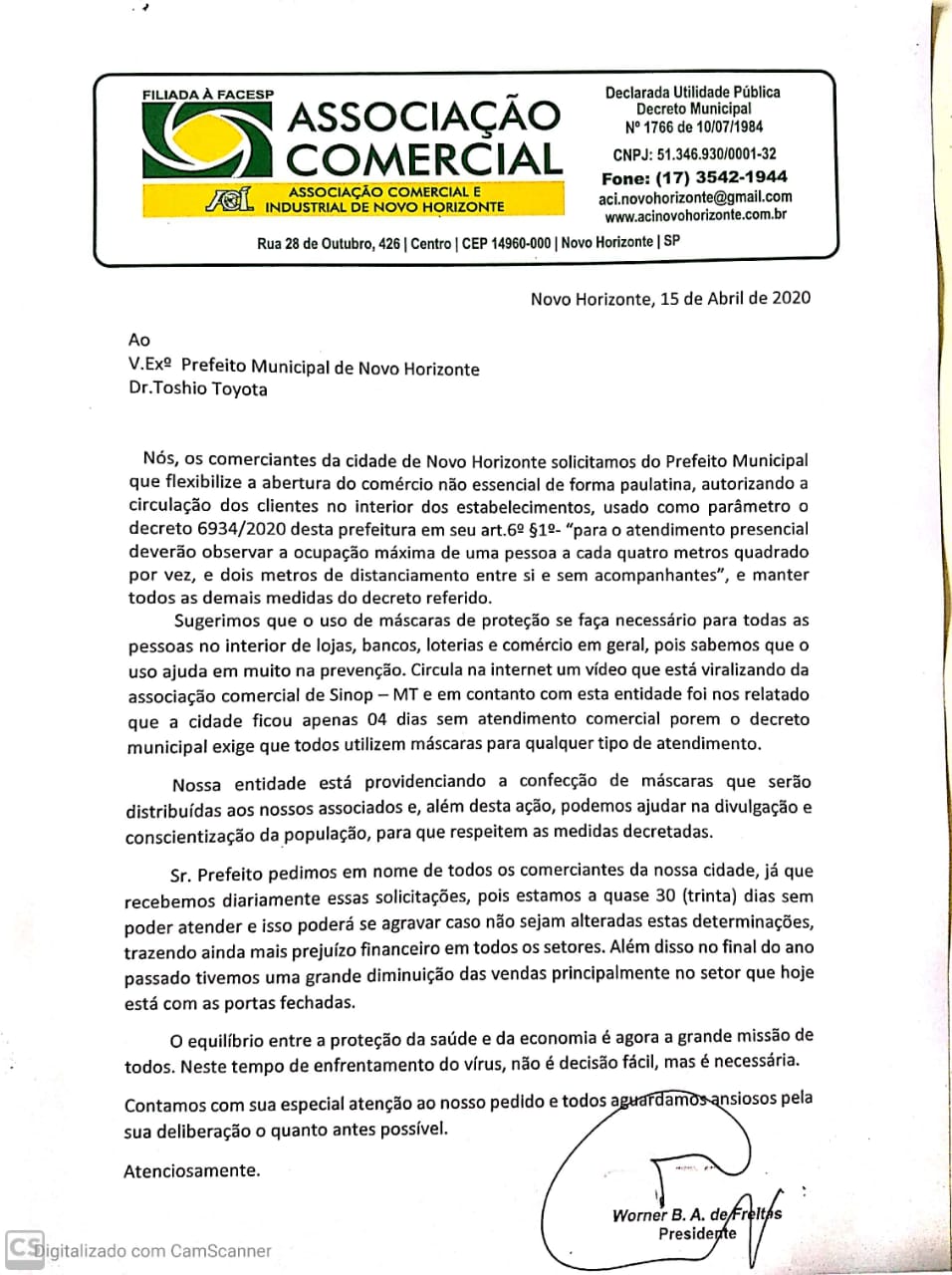 FILIADA À FACESP
ASSOCIAÇÃO COMERCIAL
ACI ASSOCIAÇÃO COMERCIAL E INDUSTRIAL DE NOVO HORIZONTE

Declarada Utilidade Pública
Decreto Municipal
Nº 1766 de 10/07/1984
CNPJ: 51.346.930/0001-32
Fone: (17) 3542-1944
aci.novohorizonte@gmail.com
www.acinovohorizonte.com.br

Rua 28 de Outubro, 426 | Centro | CEP 14960-000 | Novo Horizonte | SP

Novo Horizonte, 15 de Abril de 2020

Ao
V.Exº Prefeito Municipal de Novo Horizonte
Dr.Toshio Toyota

Nós, os comerciantes da cidade de Novo Horizonte solicitamos do Prefeito Municipal que flexibilize a abertura do comércio não essencial de forma paulatina, autorizando a circulação dos clientes no interior dos estabelecimentos, usado como parâmetro o decreto 6934/2020 desta prefeitura em seu art.6º §1º- "para o atendimento presencial deverão observar a ocupação máxima de uma pessoa a cada quatro metros quadrado por vez, e dois metros de distanciamento entre si e sem acompanhantes", e manter todos as demais medidas do decreto referido.

Sugerimos que o uso de máscaras de proteção se faça necessário para todas as pessoas no interior de lojas, bancos, loterias e comércio em geral, pois sabemos que o uso ajuda em muito na prevenção. Circula na internet um vídeo que está viralizando da associação comercial de Sinop – MT e em contanto com esta entidade foi nos relatado que a cidade ficou apenas 04 dias sem atendimento comercial porem o decreto municipal exige que todos utilizem máscaras para qualquer tipo de atendimento.

Nossa entidade está providenciando a confecção de máscaras que serão distribuídas aos nossos associados e, além desta ação, podemos ajudar na divulgação e conscientização da população, para que respeitem as medidas decretadas.

Sr. Prefeito pedimos em nome de todos os comerciantes da nossa cidade, já que recebemos diariamente essas solicitações, pois estamos a quase 30 (trinta) dias sem poder atender e isso poderá se agravar caso não sejam alteradas estas determinações, trazendo ainda mais prejuízo financeiro em todos os setores. Além disso no final do ano passado tivemos uma grande diminuição das vendas principalmente no setor que hoje está com as portas fechadas.

O equilíbrio entre a proteção da saúde e da economia é agora a grande missão de todos. Neste tempo de enfrentamento do vírus, não é decisão fácil, mas é necessária.

Contamos com sua especial atenção ao nosso pedido e todos aguardamos ansiosos pela sua deliberação o quanto antes possível.

Atenciosamente.

Worner B. A. de Freitas
Presidente

CS Digitalizado com CamScanner